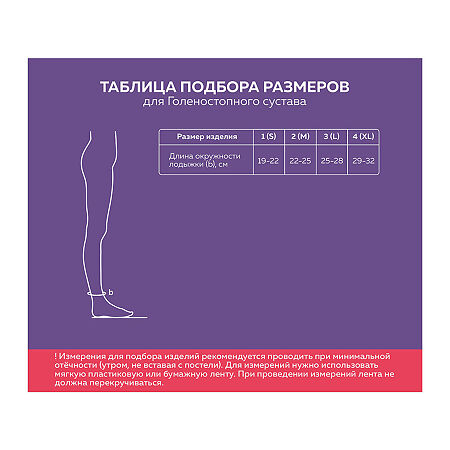 ТАБЛИЦА ПОДБОРА РАЗМЕРОВ
для Голеностопного сустава

| Размер изделия | 1 (S) | 2 (M) | 3 (L) | 4 (XL) |
|---|---|---|---|---|
| Длина окружности лодыжки (b), см | 19-22 | 22-25 | 25-28 | 29-32 |

b

! Измерения для подбора изделий рекомендуется проводить при минимальной отёчности (утром, не вставая с постели). Для измерений нужно использовать мягкую пластиковую или бумажную ленту. При проведении измерений лента не должна перекручиваться.